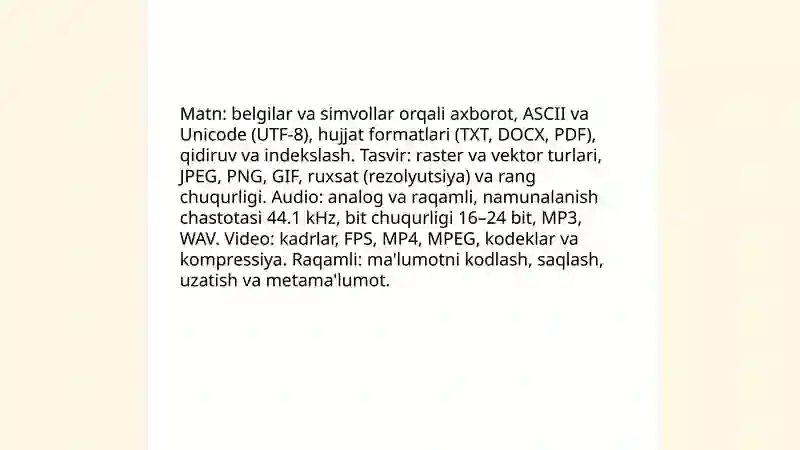 Matn: belgilar va simvollar orqali axborot, ASCII va Unicode (UTF-8), hujjat formatlari (TXT, DOCX, PDF), qidiruv va indekslash. Tasvir: raster va vektor turlari, JPEG, PNG, GIF, ruxsat (rezolyutsiya) va rang chuqurligi. Audio: analog va raqamli, namunalanish chastotasi 44.1 kHz, bit chuqurligi 16–24 bit, MP3, WAV. Video: kadrlar, FPS, MP4, MPEG, kodeklar va kompressiya. Raqamli: ma'lumotni kodlash, saqlash, uzatish va metama'lumot.